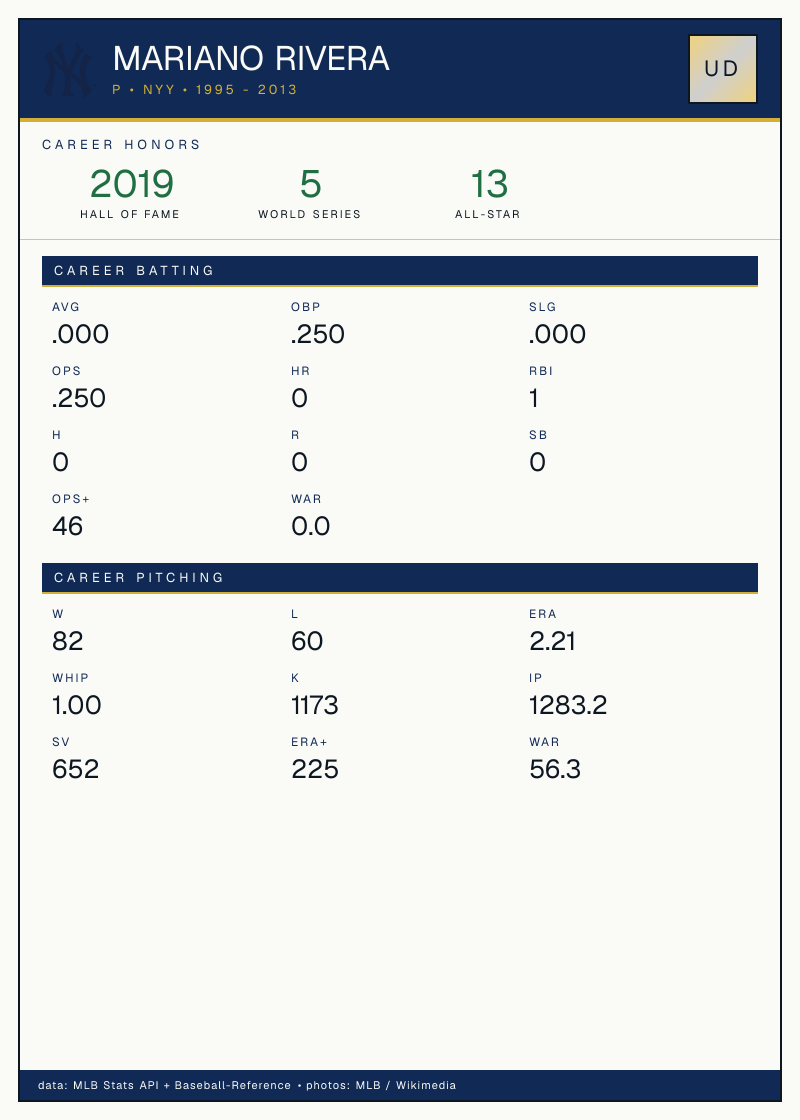 MARIANO RIVERA
P • NYY • 1995 - 2013

UD

CAREER HONORS

2019
HALL OF FAME

5
WORLD SERIES

13
ALL-STAR

CAREER BATTING

AVG
.000

OBP
.250

SLG
.000

OPS
.250

HR
0

RBI
1

H
0

R
0

SB
0

OPS+
46

WAR
0.0

CAREER PITCHING

W
82

L
60

ERA
2.21

WHIP
1.00

K
1173

IP
1283.2

SV
652

ERA+
225

WAR
56.3

data: MLB Stats API + Baseball-Reference • photos: MLB / Wikimedia